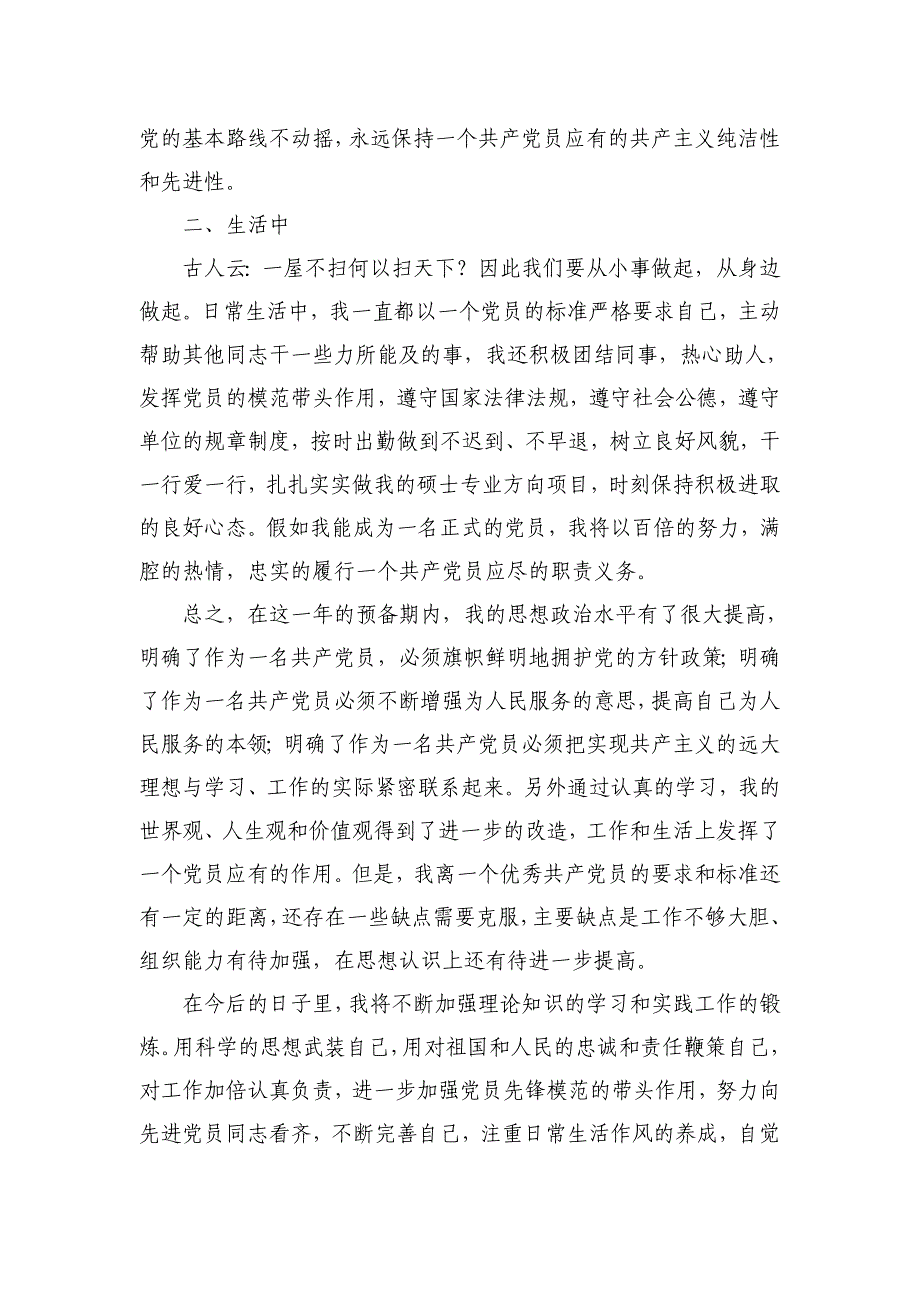 党的基本路线不动摇，永远保持一个共产党员应有的共产主义纯洁性和先进性。

二、生活中

古人云：一屋不扫何以扫天下？因此我们要从小事做起，从身边做起。日常生活中，我一直都以一个党员的标准严格要求自己，主动帮助其他同志干一些力所能及的事，我还积极团结同事，热心助人，发挥党员的模范带头作用，遵守国家法律法规，遵守社会公德，遵守单位的规章制度，按时出勤做到不迟到、不早退，树立良好风貌，干一行爱一行，扎扎实实做我的硕士专业方向项目，时刻保持积极进取的良好心态。假如我能成为一名正式的党员，我将以百倍的努力，满腔的热情，忠实的履行一个共产党员应尽的职责义务。

总之，在这一年的预备期内，我的思想政治水平有了很大提高，明确了作为一名共产党员，必须旗帜鲜明地拥护党的方针政策；明确了作为一名共产党员必须不断增强为人民服务的意思，提高自己为人民服务的本领；明确了作为一名共产党员必须把实现共产主义的远大理想与学习、工作的实际紧密联系起来。另外通过认真的学习，我的世界观、人生观和价值观得到了进一步的改造，工作和生活上发挥了一个党员应有的作用。但是，我离一个优秀共产党员的要求和标准还有一定的距离，还存在一些缺点需要克服，主要缺点是工作不够大胆、组织能力有待加强，在思想认识上还有待进一步提高。

在今后的日子里，我将不断加强理论知识的学习和实践工作的锻炼。用科学的思想武装自己，用对祖国和人民的忠诚和责任鞭策自己，对工作加倍认真负责，进一步加强党员先锋模范的带头作用，努力向先进党员同志看齐，不断完善自己，注重日常生活作风的养成，自觉